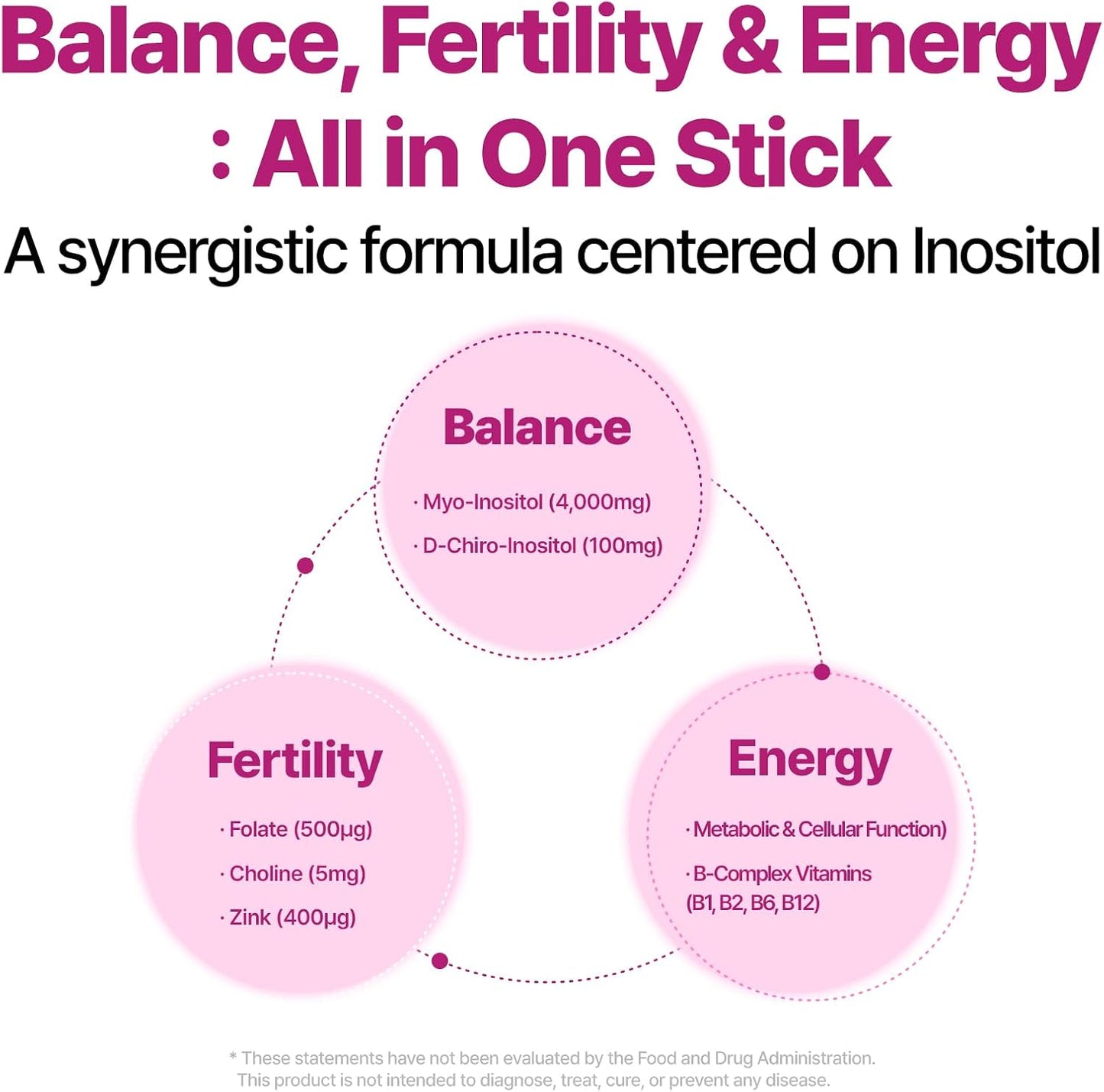 Balance, Fertility & Energy
: All in One Stick

A synergistic formula centered on Inositol

Balance

· Myo-Inositol (4,000mg)
· D-Chiro-Inositol (100mg)

Fertility

· Folate (500μg)
· Choline (5mg)
· Zink (400μg)

Energy

· Metabolic & Cellular Function)
· B-Complex Vitamins (B1, B2, B6, B12)

* These statements have not been evaluated by the Food and Drug Administration.
This product is not intended to diagnose, treat, cure, or prevent any disease.